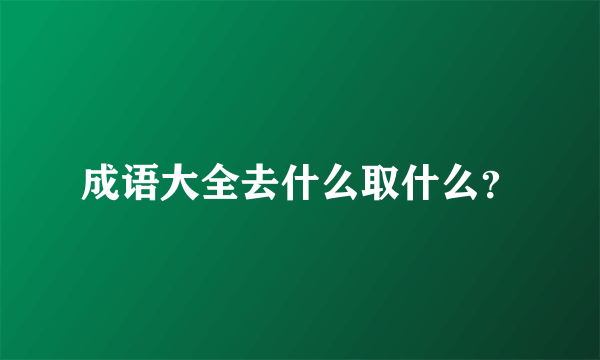 成语大全去什么取什么?